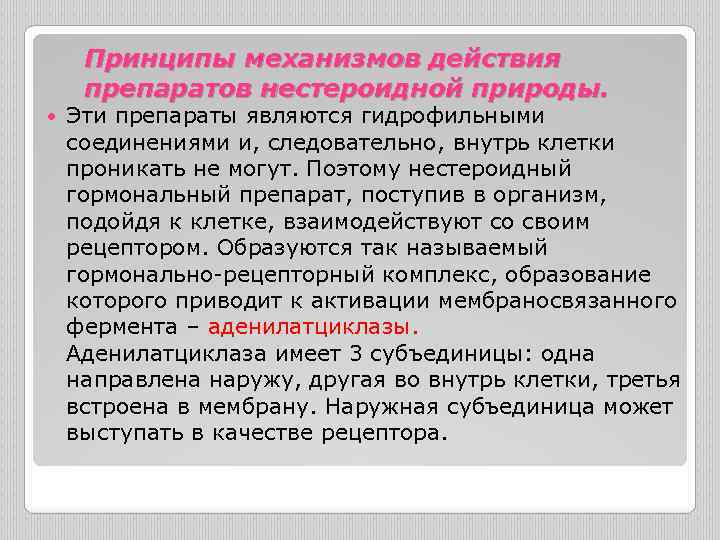 Принципы механизмов действия препаратов нестероидной природы.

• Эти препараты являются гидрофильными соединениями и, следовательно, внутрь клетки проникать не могут. Поэтому нестероидный гормональный препарат, поступив в организм, подойдя к клетке, взаимодействуют со своим рецептором. Образуются так называемый гормонально-рецепторный комплекс, образование которого приводит к активации мембраносвязанного фермента – аденилатциклазы. Аденилатциклаза имеет 3 субъединицы: одна направлена наружу, другая во внутрь клетки, третья встроена в мембрану. Наружная субъединица может выступать в качестве рецептора.